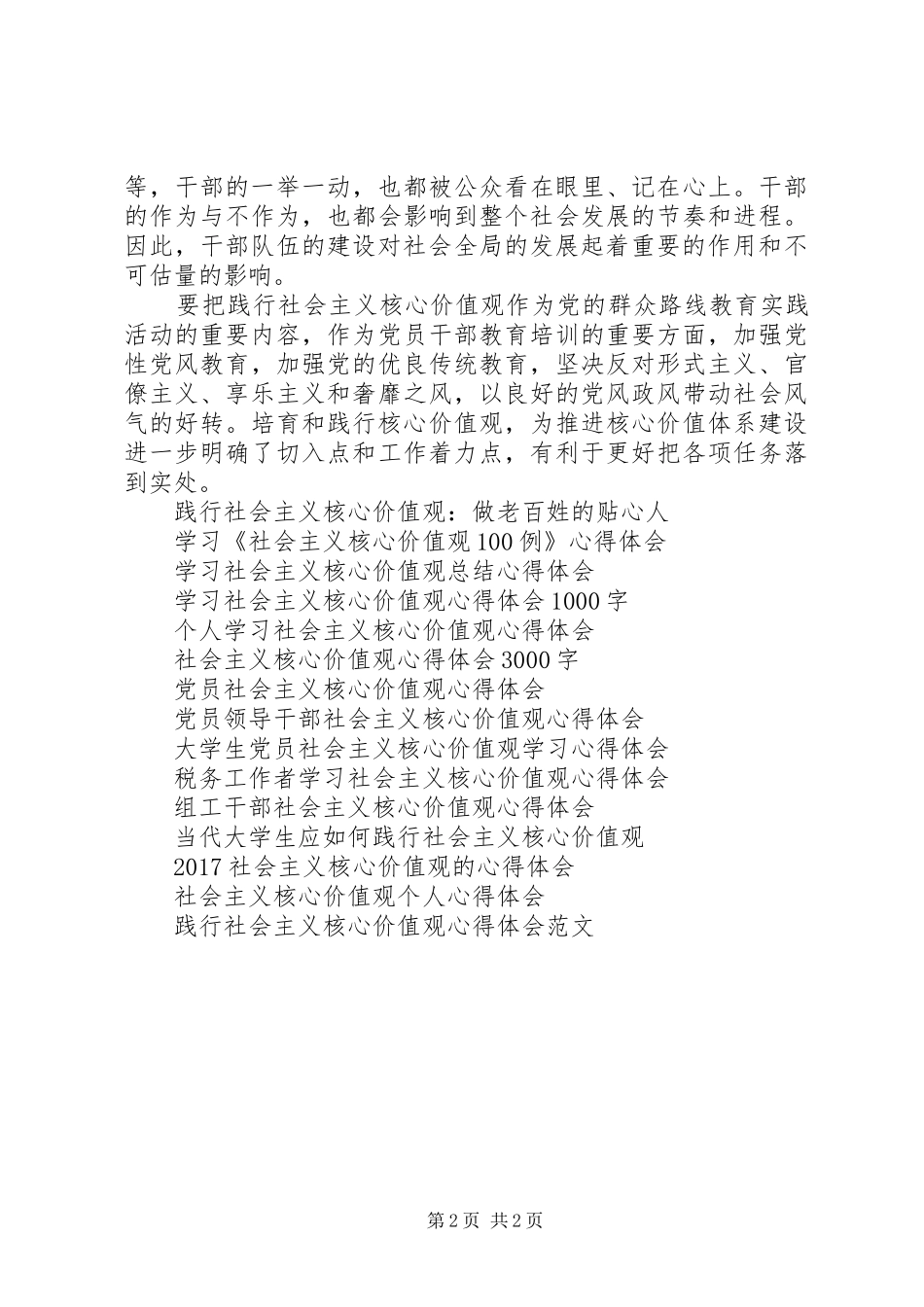 等，干部的一举一动，也都被公众看在眼里、记在心上。干部的作为与不作为，也都会影响到整个社会发展的节奏和进程。因此，干部队伍的建设对社会全局的发展起着重要的作用和不可估量的影响。

要把践行社会主义核心价值观作为党的群众路线教育实践活动的重要内容，作为党员干部教育培训的重要方面，加强党性党风教育，加强党的优良传统教育，坚决反对形式主义、官僚主义、享乐主义和奢靡之风，以良好的党风政风带动社会风气的好转。培育和践行核心价值观，为推进核心价值体系建设进一步明确了切入点和工作着力点，有利于更好把各项任务落到实处。

践行社会主义核心价值观：做老百姓的贴心人
学习《社会主义核心价值观100例》心得体会
学习社会主义核心价值观总结心得体会
学习社会主义核心价值观心得体会1000字
个人学习社会主义核心价值观心得体会
社会主义核心价值观心得体会3000字
党员社会主义核心价值观心得体会
党员领导干部社会主义核心价值观心得体会
大学生党员社会主义核心价值观学习心得体会
税务工作者学习社会主义核心价值观心得体会
组工干部社会主义核心价值观心得体会
当代大学生应如何践行社会主义核心价值观
2017社会主义核心价值观的心得体会
社会主义核心价值观个人心得体会
践行社会主义核心价值观心得体会范文

第2页 共2页